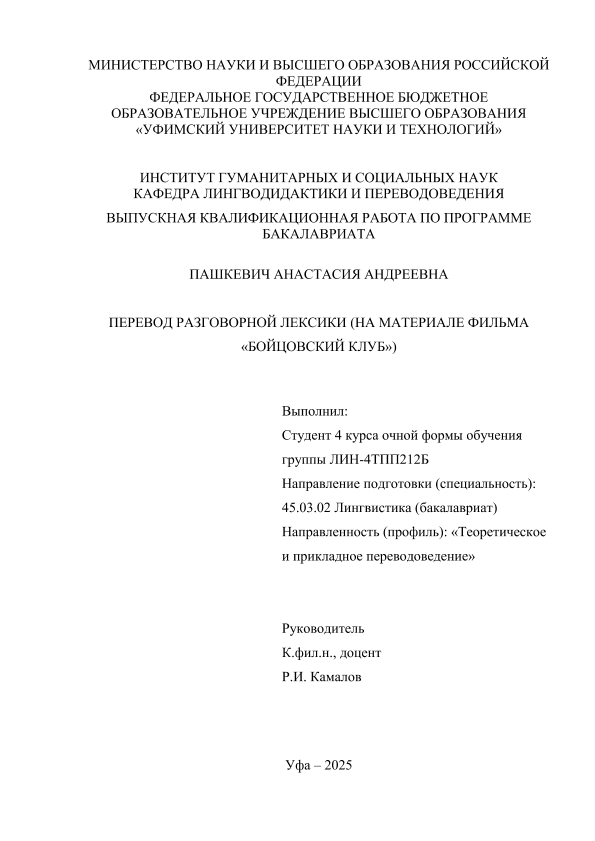 МИНИСТЕРСТВО НАУКИ И ВЫСШЕГО ОБРАЗОВАНИЯ РОССИЙСКОЙ ФЕДЕРАЦИИ
ФЕДЕРАЛЬНОЕ ГОСУДАРСТВЕННОЕ БЮДЖЕТНОЕ ОБРАЗОВАТЕЛЬНОЕ УЧРЕЖДЕНИЕ ВЫСШЕГО ОБРАЗОВАНИЯ
«УФИМСКИЙ УНИВЕРСИТЕТ НАУКИ И ТЕХНОЛОГИЙ»

ИНСТИТУТ ГУМАНИТАРНЫХ И СОЦИАЛЬНЫХ НАУК
КАФЕДРА ЛИНГВОДИДАКТИКИ И ПЕРЕВОДОВЕДЕНИЯ

ВЫПУСКНАЯ КВАЛИФИКАЦИОННАЯ РАБОТА ПО ПРОГРАММЕ БАКАЛАВРИАТА

ПАШКЕВИЧ АНАСТАСИЯ АНДРЕЕВНА

ПЕРЕВОД РАЗГОВОРНОЙ ЛЕКСИКИ (НА МАТЕРИАЛЕ ФИЛЬМА «БОЙЦОВСКИЙ КЛУБ»)

Выполнил:
Студент 4 курса очной формы обучения
группы ЛИН-4ТПП212Б
Направление подготовки (специальность):
45.03.02 Лингвистика (бакалавриат)
Направленность (профиль): «Теоретическое и прикладное переводоведение»

Руководитель
К.фил.н., доцент
Р.И. Камалов

Уфа – 2025